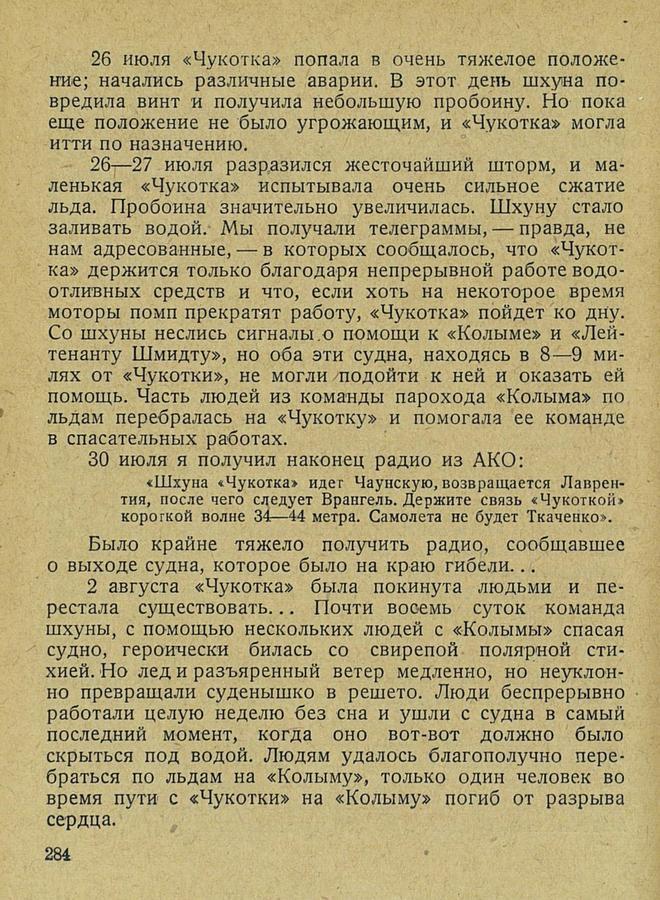 26 июля «Чукотка» попала в очень тяжелое положение; начались различные аварии. В этот день шхуна повредила винт и получила небольшую пробоину. Но пока еще положение не было угрожающим, и «Чукотка» могла итти по назначению.

26—27 июля разразился жесточайший шторм, и маленькая «Чукотка» испытывала очень сильное сжатие льда. Пробоина значительно увеличилась. Шхуну стало заливать водой. Мы получали телеграммы, — правда, не нам адресованные, — в которых сообщалось, что «Чукотка» держится только благодаря непрерывной работе водоотливных средств и что, если хоть на некоторое время моторы помп прекратят работу, «Чукотка» пойдет ко дну. Со шхуны неслись сигналы о помощи к «Колыме» и «Лейтенанту Шмидту», но оба эти судна, находясь в 8—9 милях от «Чукотки», не могли подойти к ней и оказать ей помощь. Часть людей из команды парохода «Колыма» по льдам перебралась на «Чукотку» и помогала ее команде в спасательных работах.

30 июля я получил наконец радио из АКО:

«Шхуна «Чукотка» идет Чаунскую, возвращается Лаврентия, после чего следует Врангель. Держите связь «Чукоткой» короткой волне 34—44 метра. Самолета не будет Ткаченко».

Было крайне тяжело получить радио, сообщавшее о выходе судна, которое было на краю гибели...

2 августа «Чукотка» была покинута людьми и перестала существовать... Почти восемь суток команда шхуны, с помощью нескольких людей с «Колымы» спасая судно, героически билась со свирепой полярной стихией. Но лед и разъяренный ветер медленно, но неуклонно превращали суденышко в решето. Люди беспрерывно работали целую неделю без сна и ушли с судна в самый последний момент, когда оно вот-вот должно было скрыться под водой. Людям удалось благополучно перебраться по льдам на «Колыму», только один человек во время пути с «Чукотки» на «Колыму» погиб от разрыва сердца.

284